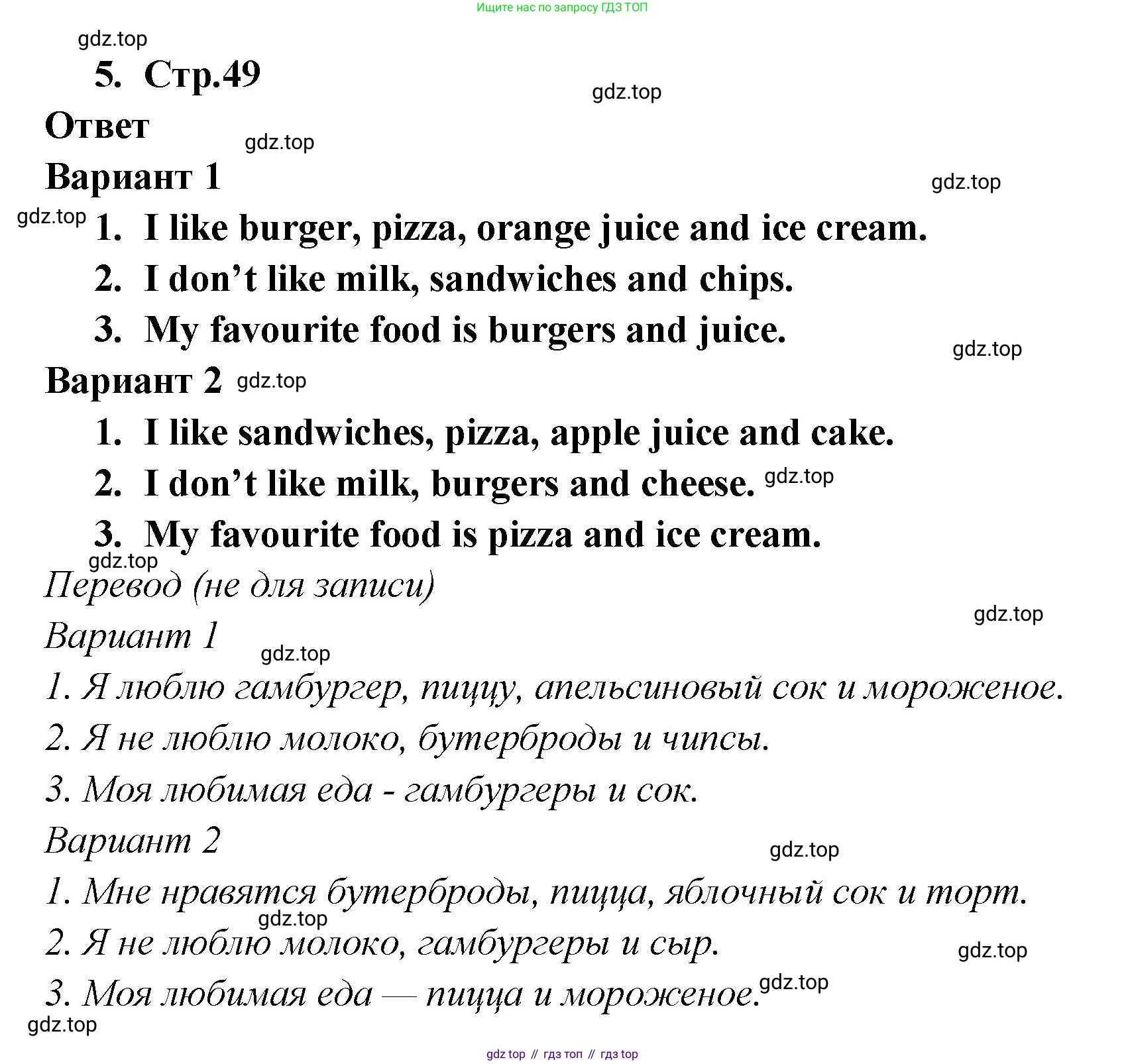 Ищите нас по запросу ГДЗ ТОП

gdz.top

5. Стр.49

gdz.top

Ответ

gdz.top

Вариант 1

gdz.top

gdz.top

1. I like burger, pizza, orange juice and ice cream.

2. I don't like milk, sandwiches and chips.

3. My favourite food is burgers and juice.

gdz.top

Вариант 2 gdz.top

1. I like sandwiches, pizza, apple juice and cake.

2. I don't like milk, burgers and cheese. gdz.top

3. My favourite food is pizza and ice cream.

gdz.top

Перевод (не для записи)

gdz.top

Вариант 1

gdz.top

1. Я люблю гамбургер, пиццу, апельсиновый сок и мороженое.

2. Я не люблю молоко, бутерброды и чипсы.

3. Моя любимая еда - гамбургеры и сок.

Вариант 2

gdz.top

1. Мне нравятся бутерброды, пицца, яблочный сок и торт.

gdz.top

2. Я не люблю молоко, гамбургеры и сыр.

gdz.top

3. Моя любимая еда — пицца и мороженое. gdz.top

gdz.top

gdz top // гдз топ // гдз top